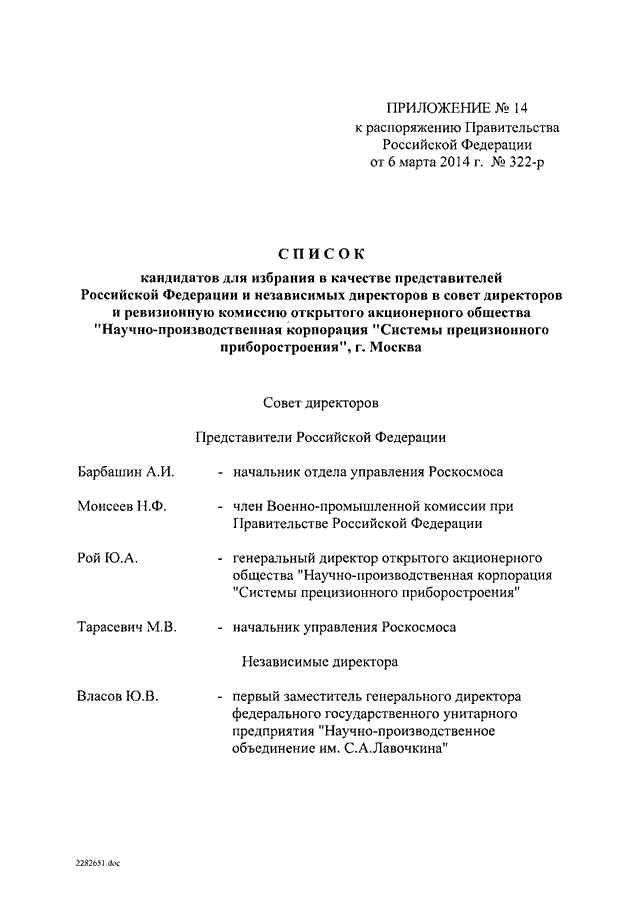 ПРИЛОЖЕНИЕ № 14
к распоряжению Правительства
Российской Федерации
от 6 марта 2014 г. № 322-р

СПИСОК
кандидатов для избрания в качестве представителей Российской Федерации и независимых директоров в совет директоров и ревизионную комиссию открытого акционерного общества "Научно-производственная корпорация "Системы прецизионного приборостроения", г. Москва

Совет директоров

Представители Российской Федерации

Барбашин А.И. - начальник отдела управления Роскосмоса

Моисеев Н.Ф. - член Военно-промышленной комиссии при Правительстве Российской Федерации

Рой Ю.А. - генеральный директор открытого акционерного общества "Научно-производственная корпорация "Системы прецизионного приборостроения"

Тарасевич М.В. - начальник управления Роскосмоса

Независимые директора

Власов Ю.В. - первый заместитель генерального директора федерального государственного унитарного предприятия "Научно-производственное объединение им. С.А.Лавочкина"

2282651.doc